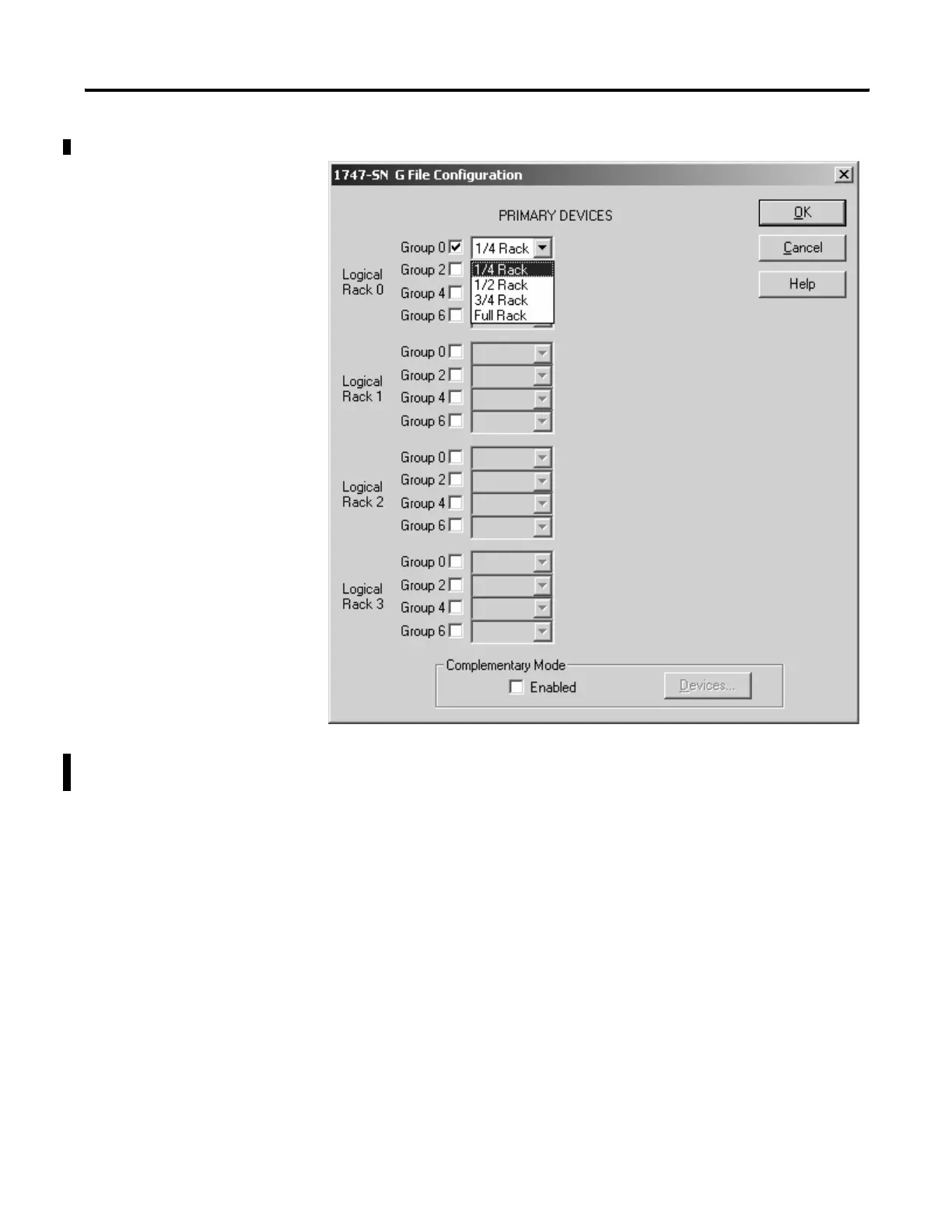 1747-SN G File Configuration

PRIMARY DEVICES

OK

Cancel

Help

Logical Rack 0

Group 0 ☑ 1/4 Rack

Group 2 ☐

Group 4 ☐

Group 6 ☐

1/4 Rack
1/2 Rack
3/4 Rack
Full Rack

Logical Rack 1

Group 0 ☐

Group 2 ☐

Group 4 ☐

Group 6 ☐

Logical Rack 2

Group 0 ☐

Group 2 ☐

Group 4 ☐

Group 6 ☐

Logical Rack 3

Group 0 ☐

Group 2 ☐

Group 4 ☐

Group 6 ☐

Complementary Mode

☐ Enabled

Devices...